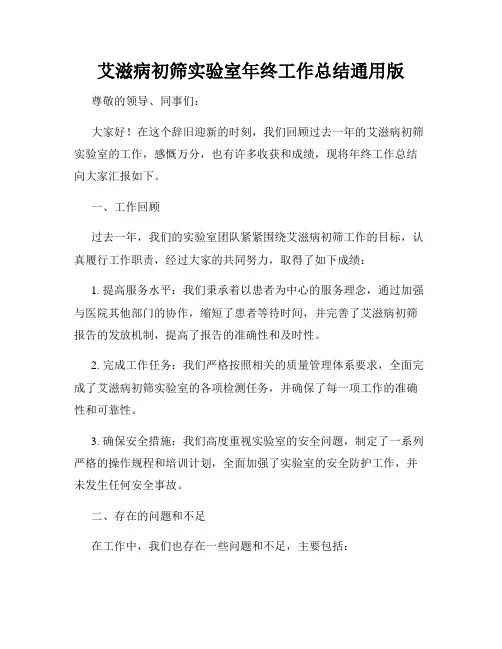 艾滋病初筛实验室年终工作总结通用版

尊敬的领导、同事们：

大家好！在这个辞旧迎新的时刻，我们回顾过去一年的艾滋病初筛实验室的工作，感慨万分，也有许多收获和成绩，现将年终工作总结向大家汇报如下。

一、工作回顾

过去一年，我们的实验室团队紧紧围绕艾滋病初筛工作的目标，认真履行工作职责，经过大家的共同努力，取得了如下成绩：

1. 提高服务水平：我们秉承着以患者为中心的服务理念，通过加强与医院其他部门的协作，缩短了患者等待时间，并完善了艾滋病初筛报告的发放机制，提高了报告的准确性和及时性。

2. 完成工作任务：我们严格按照相关的质量管理体系要求，全面完成了艾滋病初筛实验室的各项检测任务，并确保了每一项工作的准确性和可靠性。

3. 确保安全措施：我们高度重视实验室的安全问题，制定了一系列严格的操作规程和培训计划，全面加强了实验室的安全防护工作，并未发生任何安全事故。

二、存在的问题和不足

在工作中，我们也存在一些问题和不足，主要包括：